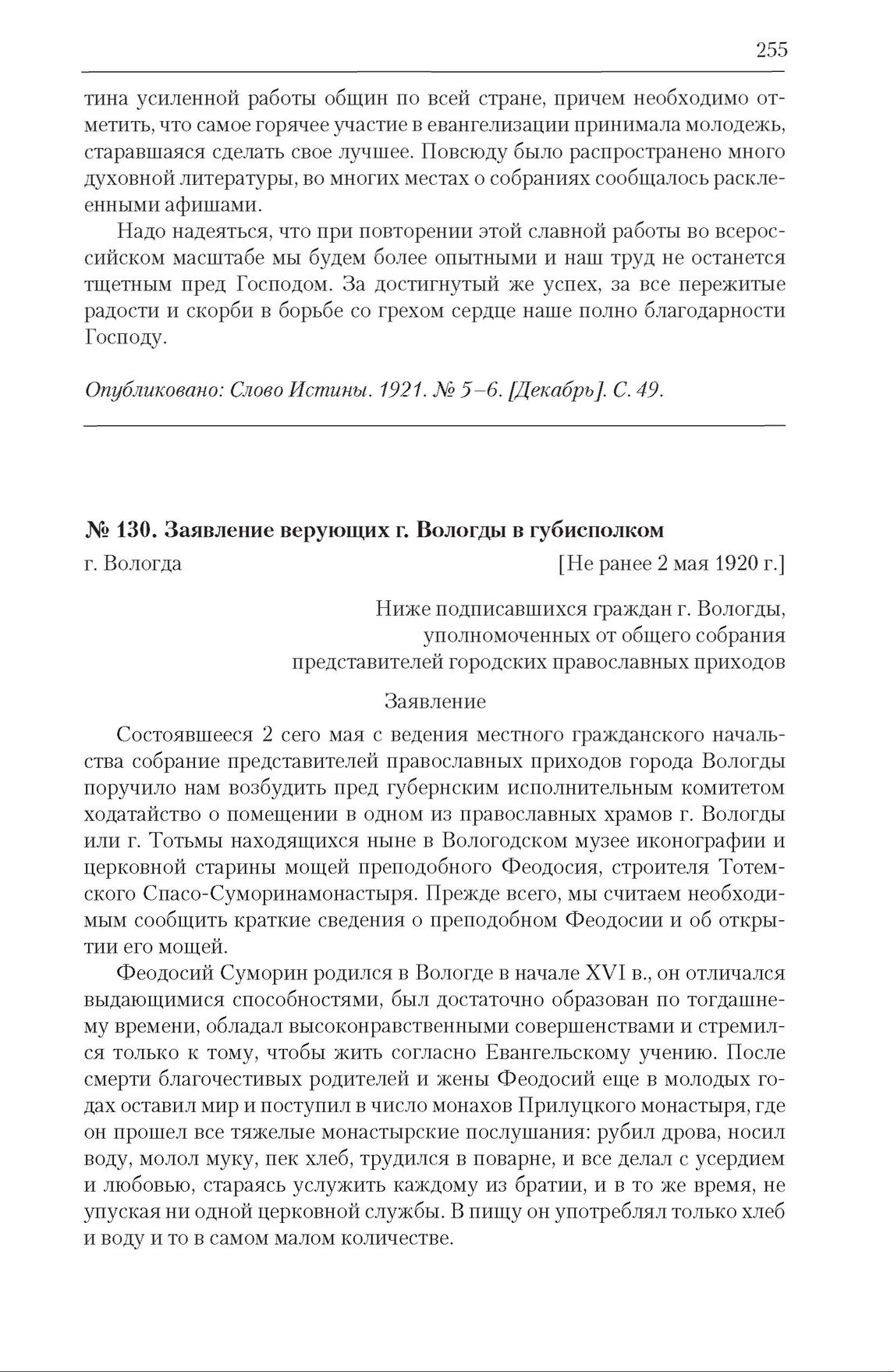 255

тина усиленной работы общин по всей стране, причем необходимо отметить, что самое горячее участие в евангелизации принимала молодежь, старавшаяся сделать свое лучшее. Повсюду было распространено много духовной литературы, во многих местах о собраниях сообщалось расклеенными афишами.

Надо надеяться, что при повторении этой славной работы во всероссийском масштабе мы будем более опытными и наш труд не останется тщетным пред Господом. За достигнутый же успех, за все пережитые радости и скорби в борьбе со грехом сердце наше полно благодарности Господу.

Опубликовано: Слово Истины. 1921. № 5–6. [Декабрь]. С. 49.

№ 130. Заявление верующих г. Вологды в губисполком

г. Вологда [Не ранее 2 мая 1920 г.]

Ниже подписавшихся граждан г. Вологды, уполномоченных от общего собрания представителей городских православных приходов

Заявление

Состоявшееся 2 сего мая с ведения местного гражданского начальства собрание представителей православных приходов города Вологды поручило нам возбудить пред губернским исполнительным комитетом ходатайство о помещении в одном из православных храмов г. Вологды или г. Тотьмы находящихся ныне в Вологодском музее иконографии и церковной старины мощей преподобного Феодосия, строителя Тотемского Спасо-Суморинамонастыря. Прежде всего, мы считаем необходимым сообщить краткие сведения о преподобном Феодосии и об открытии его мощей.

Феодосий Суморин родился в Вологде в начале XVI в., он отличался выдающимися способностями, был достаточно образован по тогдашнему времени, обладал высоконравственными совершенствами и стремился только к тому, чтобы жить согласно Евангельскому учению. После смерти благочестивых родителей и жены Феодосий еще в молодых годах оставил мир и поступил в число монахов Прилуцкого монастыря, где он прошел все тяжелые монастырские послушания: рубил дрова, носил воду, молол муку, пек хлеб, трудился в поварне, и все делал с усердием и любовью, стараясь услужить каждому из братии, и в то же время, не упуская ни одной церковной службы. В пищу он употреблял только хлеб и воду и то в самом малом количестве.